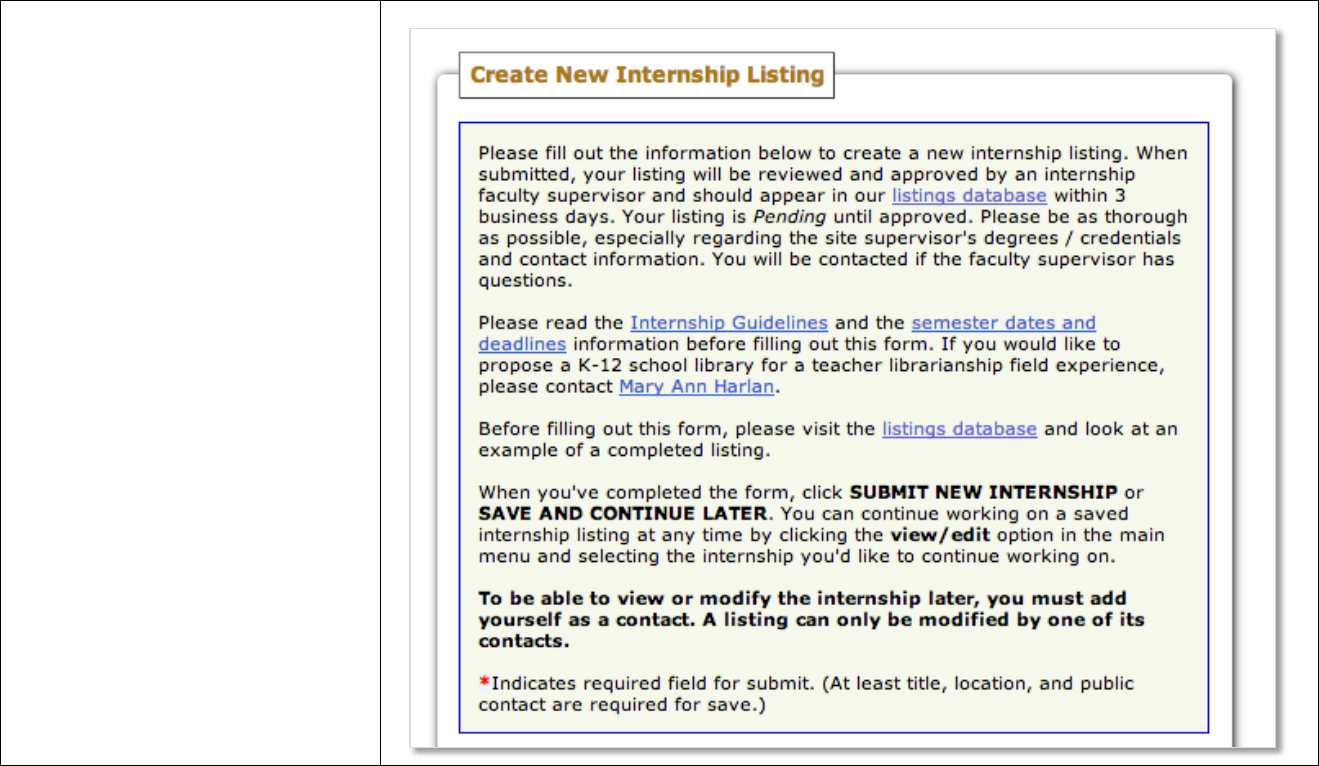 Create New Internship Listing

Please fill out the information below to create a new internship listing. When submitted, your listing will be reviewed and approved by an internship faculty supervisor and should appear in our listings database within 3 business days. Your listing is Pending until approved. Please be as thorough as possible, especially regarding the site supervisor's degrees / credentials and contact information. You will be contacted if the faculty supervisor has questions.

Please read the Internship Guidelines and the semester dates and deadlines information before filling out this form. If you would like to propose a K-12 school library for a teacher librarianship field experience, please contact Mary Ann Harlan.

Before filling out this form, please visit the listings database and look at an example of a completed listing.

When you've completed the form, click SUBMIT NEW INTERNSHIP or SAVE AND CONTINUE LATER. You can continue working on a saved internship listing at any time by clicking the view/edit option in the main menu and selecting the internship you'd like to continue working on.

To be able to view or modify the internship later, you must add yourself as a contact. A listing can only be modified by one of its contacts.

*Indicates required field for submit. (At least title, location, and public contact are required for save.)